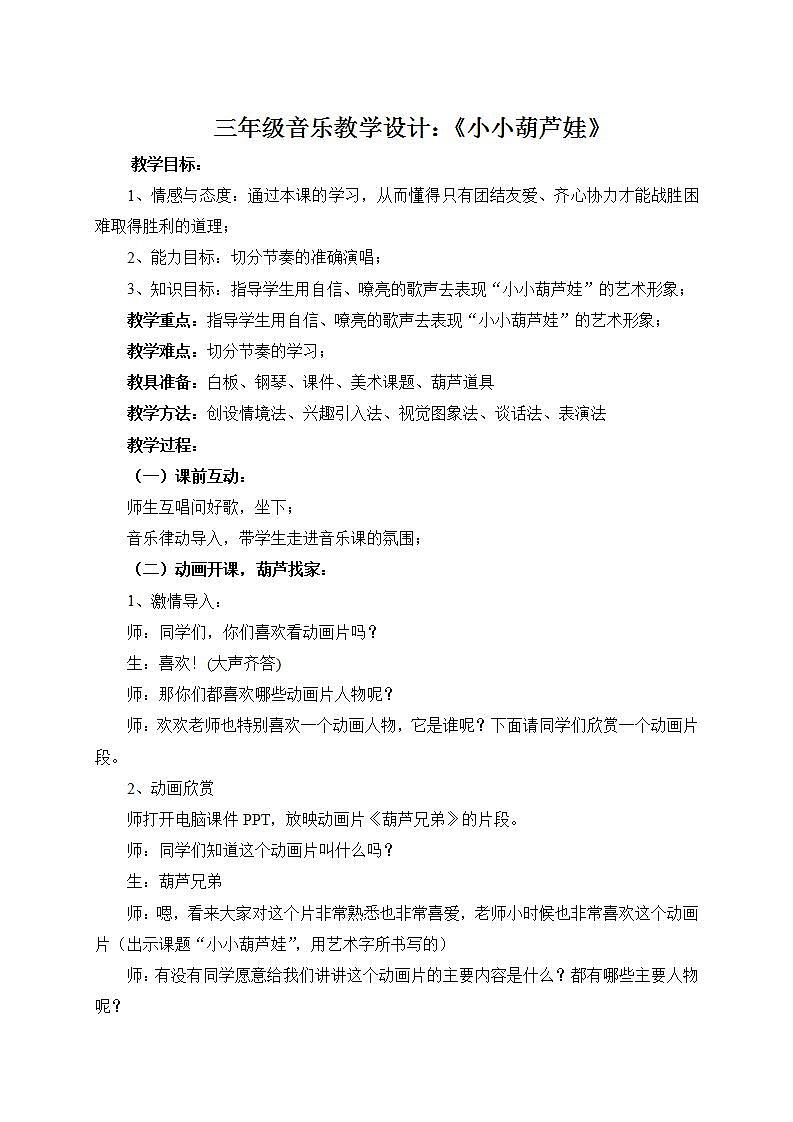 三年级音乐教学设计：《小小葫芦娃》

教学目标：

1、情感与态度：通过本课的学习，从而懂得只有团结友爱、齐心协力才能战胜困难取得胜利的道理；

2、能力目标：切分节奏的准确演唱；

3、知识目标：指导学生用自信、嘹亮的歌声去表现“小小葫芦娃”的艺术形象；

教学重点：指导学生用自信、嘹亮的歌声去表现“小小葫芦娃”的艺术形象；

教学难点：切分节奏的学习；

教具准备：白板、钢琴、课件、美术课题、葫芦道具

教学方法：创设情境法、兴趣引入法、视觉图象法、谈话法、表演法

教学过程：

（一）课前互动：

师生互唱问好歌，坐下；

音乐律动导入，带学生走进音乐课的氛围；

（二）动画开课，葫芦找家：

1、激情导入：

师：同学们，你们喜欢看动画片吗？

生：喜欢！(大声齐答)

师：那你们都喜欢哪些动画片人物呢？

师：欢欢老师也特别喜欢一个动画人物，它是谁呢？下面请同学们欣赏一个动画片段。

2、动画欣赏

师打开电脑课件 PPT，放映动画片《葫芦兄弟》的片段。

师：同学们知道这个动画片叫什么吗？

生：葫芦兄弟

师：嗯，看来大家对这个片非常熟悉也非常喜爱，老师小时候也非常喜欢这个动画片（出示课题“小小葫芦娃”，用艺术字所书写的）

师：有没有同学愿意给我们讲讲这个动画片的主要内容是什么？都有哪些主要人物呢？